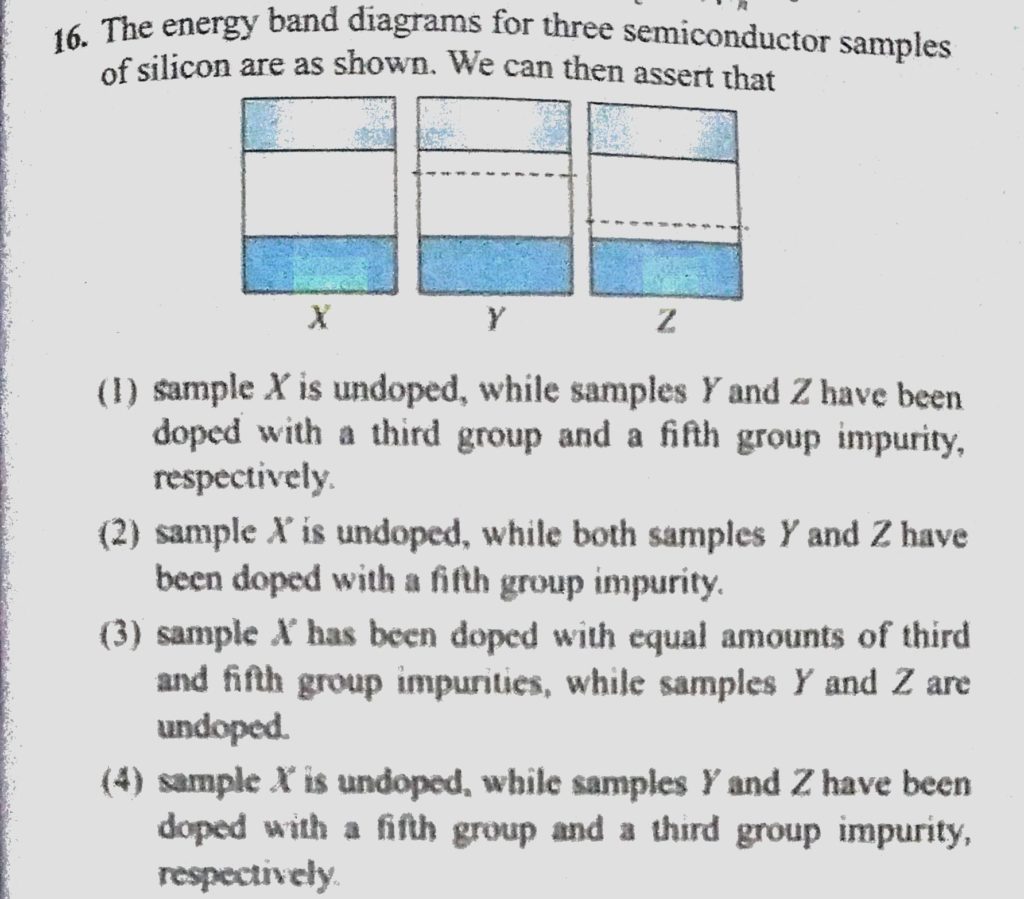 16. The energy band diagrams for three semiconductor samples of silicon are as shown. We can then assert that

X
Y
Z

(1) sample X is undoped, while samples Y and Z have been doped with a third group and a fifth group impurity, respectively.

(2) sample X is undoped, while both samples Y and Z have been doped with a fifth group impurity.

(3) sample X has been doped with equal amounts of third and fifth group impurities, while samples Y and Z are undoped.

(4) sample X is undoped, while samples Y and Z have been doped with a fifth group and a third group impurity, respectively.